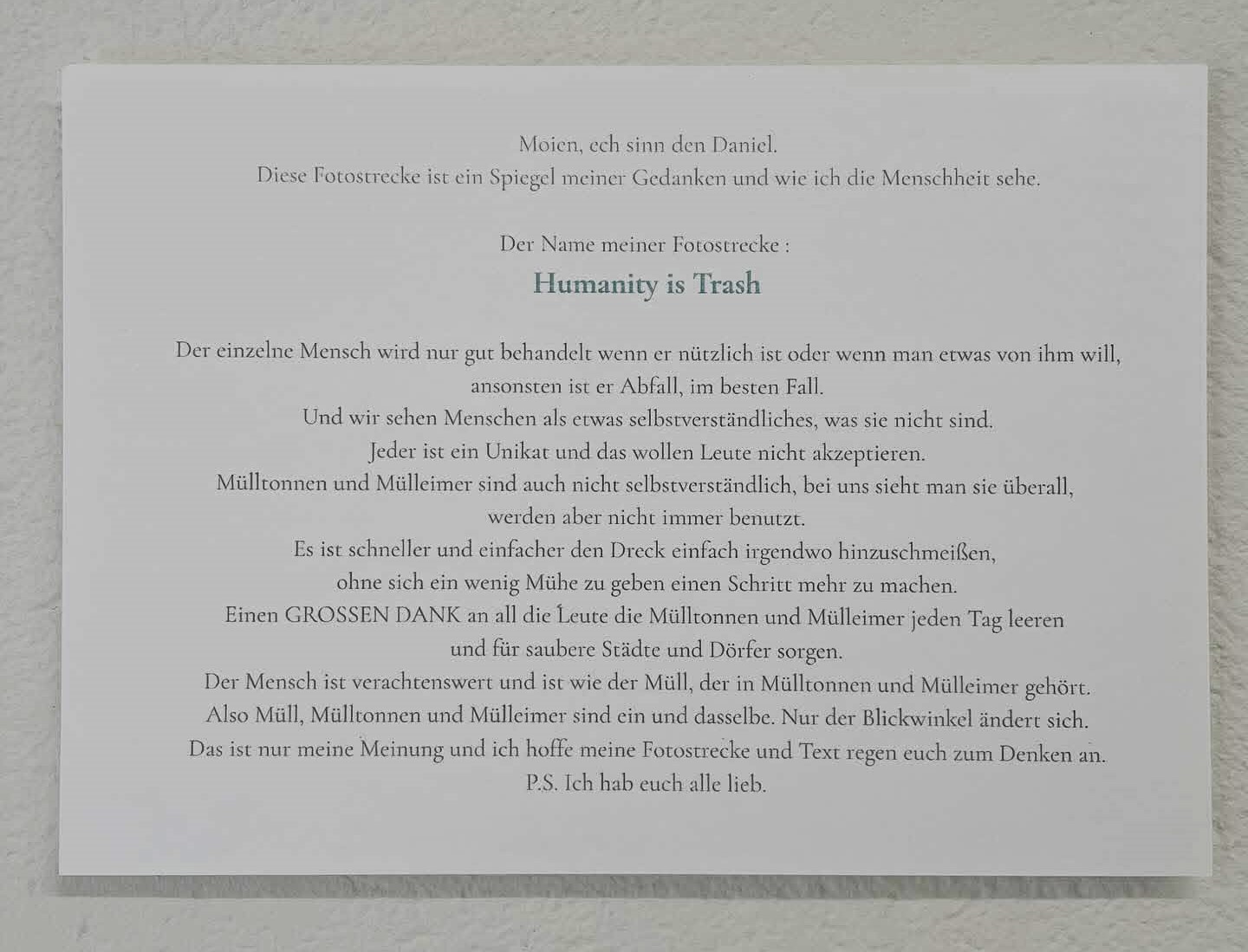 Moien, ech sinn den Daniel.
Diese Fotostrecke ist ein Spiegel meiner Gedanken und wie ich die Menschheit sehe.

Der Name meiner Fotostrecke :
Humanity is Trash

Der einzelne Mensch wird nur gut behandelt wenn er nützlich ist oder wenn man etwas von ihm will, ansonsten ist er Abfall, im besten Fall.
Und wir sehen Menschen als etwas selbstverständliches, was sie nicht sind.
Jeder ist ein Unikat und das wollen Leute nicht akzeptieren.
Mülltonnen und Mülleimer sind auch nicht selbstverständlich, bei uns sieht man sie überall, werden aber nicht immer benutzt.
Es ist schneller und einfacher den Dreck einfach irgendwo hinzuschmeißen, ohne sich ein wenig Mühe zu geben einen Schritt mehr zu machen.
Einen GROSSEN DANK an all die Leute die Mülltonnen und Mülleimer jeden Tag leeren und für saubere Städte und Dörfer sorgen.
Der Mensch ist verachtenswert und ist wie der Müll, der in Mülltonnen und Mülleimer gehört.
Also Müll, Mülltonnen und Mülleimer sind ein und dasselbe. Nur der Blickwinkel ändert sich.
Das ist nur meine Meinung und ich hoffe meine Fotostrecke und Text regen euch zum Denken an.
P.S. Ich hab euch alle lieb.